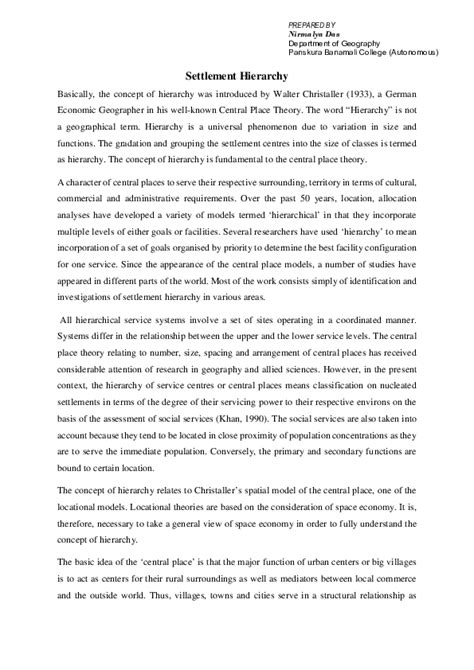 PREPARED BY
Nirmalya Das
Department of Geography
Panskura Banamali College (Autonomous)

Settlement Hierarchy

Basically, the concept of hierarchy was introduced by Walter Christaller (1933), a German Economic Geographer in his well-known Central Place Theory. The word "Hierarchy" is not a geographical term. Hierarchy is a universal phenomenon due to variation in size and functions. The gradation and grouping the settlement centres into the size of classes is termed as hierarchy. The concept of hierarchy is fundamental to the central place theory.

A character of central places to serve their respective surrounding, territory in terms of cultural, commercial and administrative requirements. Over the past 50 years, location, allocation analyses have developed a variety of models termed 'hierarchical' in that they incorporate multiple levels of either goals or facilities. Several researchers have used 'hierarchy' to mean incorporation of a set of goals organised by priority to determine the best facility configuration for one service. Since the appearance of the central place models, a number of studies have appeared in different parts of the world. Most of the work consists simply of identification and investigations of settlement hierarchy in various areas.

All hierarchical service systems involve a set of sites operating in a coordinated manner. Systems differ in the relationship between the upper and the lower service levels. The central place theory relating to number, size, spacing and arrangement of central places has received considerable attention of research in geography and allied sciences. However, in the present context, the hierarchy of service centres or central places means classification on nucleated settlements in terms of the degree of their servicing power to their respective environs on the basis of the assessment of social services (Khan, 1990). The social services are also taken into account because they tend to be located in close proximity of population concentrations as they are to serve the immediate population. Conversely, the primary and secondary functions are bound to certain location.

The concept of hierarchy relates to Christaller's spatial model of the central place, one of the locational models. Locational theories are based on the consideration of space economy. It is, therefore, necessary to take a general view of space economy in order to fully understand the concept of hierarchy.

The basic idea of the 'central place' is that the major function of urban centers or big villages is to act as centers for their rural surroundings as well as mediators between local commerce and the outside world. Thus, villages, towns and cities serve in a structural relationship as